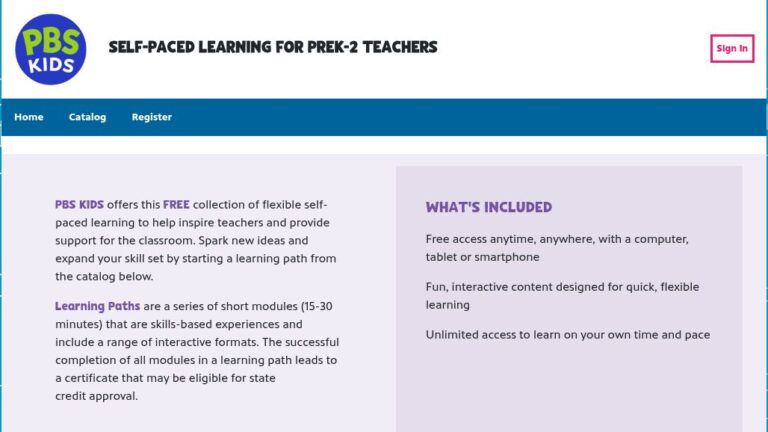 PBS KIDS

SELF-PACED LEARNING FOR PREK-2 TEACHERS

Sign In

Home Catalog Register

PBS KIDS offers this FREE collection of flexible self-paced learning to help inspire teachers and provide support for the classroom. Spark new ideas and expand your skill set by starting a learning path from the catalog below.

Learning Paths are a series of short modules (15-30 minutes) that are skills-based experiences and include a range of interactive formats. The successful completion of all modules in a learning path leads to a certificate that may be eligible for state credit approval.

WHAT'S INCLUDED

Free access anytime, anywhere, with a computer, tablet or smartphone

Fun, interactive content designed for quick, flexible learning

Unlimited access to learn on your own time and pace